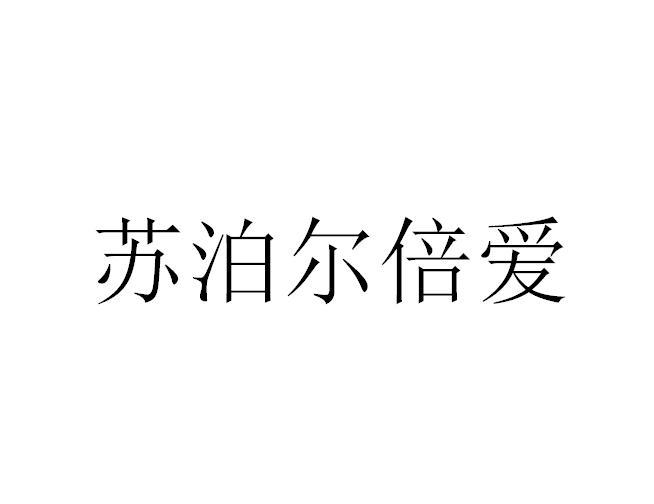 苏泊尔倍爱